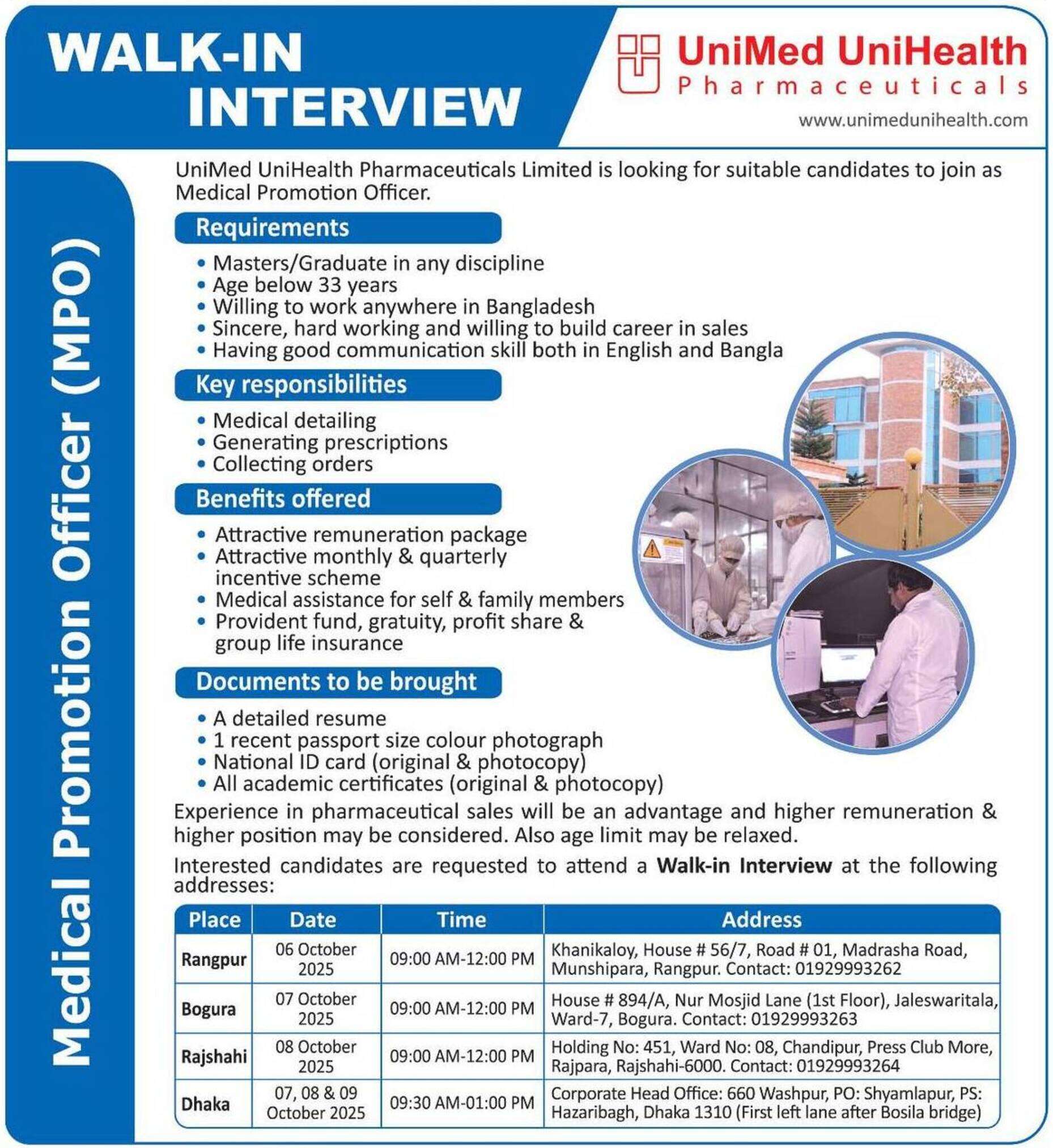 WALK-IN INTERVIEW

UniMed UniHealth
Pharmaceuticals
www.unimedunihealth.com

Medical Promotion Officer (MPO)

UniMed UniHealth Pharmaceuticals Limited is looking for suitable candidates to join as Medical Promotion Officer.

Requirements

• Masters/Graduate in any discipline
• Age below 33 years
• Willing to work anywhere in Bangladesh
• Sincere, hard working and willing to build career in sales
• Having good communication skill both in English and Bangla

Key responsibilities

• Medical detailing
• Generating prescriptions
• Collecting orders

Benefits offered

• Attractive remuneration package
• Attractive monthly & quarterly incentive scheme
• Medical assistance for self & family members
• Provident fund, gratuity, profit share & group life insurance

Documents to be brought

• A detailed resume
• 1 recent passport size colour photograph
• National ID card (original & photocopy)
• All academic certificates (original & photocopy)

Experience in pharmaceutical sales will be an advantage and higher remuneration & higher position may be considered. Also age limit may be relaxed.

Interested candidates are requested to attend a Walk-in Interview at the following addresses:

| Place | Date | Time | Address |
|---|---|---|---|
| Rangpur | 06 October 2025 | 09:00 AM-12:00 PM | Khanikaloy, House # 56/7, Road # 01, Madrasha Road, Munshipara, Rangpur. Contact: 01929993262 |
| Bogura | 07 October 2025 | 09:00 AM-12:00 PM | House # 894/A, Nur Mosjid Lane (1st Floor), Jaleswaritala, Ward-7, Bogura. Contact: 01929993263 |
| Rajshahi | 08 October 2025 | 09:00 AM-12:00 PM | Holding No: 451, Ward No: 08, Chandipur, Press Club More, Rajpara, Rajshahi-6000. Contact: 01929993264 |
| Dhaka | 07, 08 & 09 October 2025 | 09:30 AM-01:00 PM | Corporate Head Office: 660 Washpur, PO: Shyamlapur, PS: Hazaribagh, Dhaka 1310 (First left lane after Bosila bridge) |